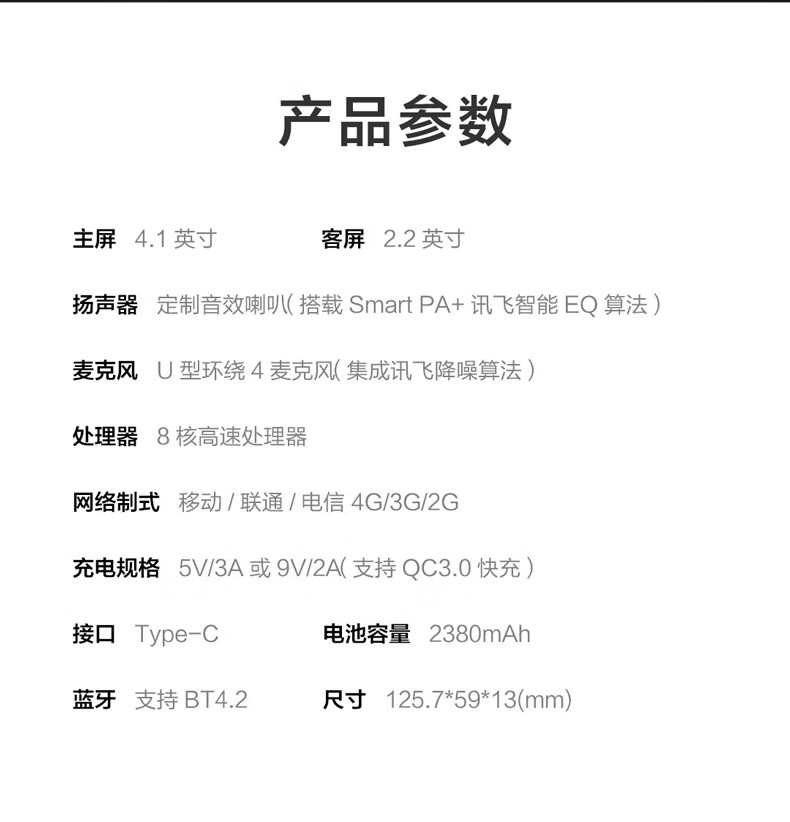 产品参数

主屏 4.1英寸 客屏 2.2英寸

扬声器 定制音效喇叭(搭载Smart PA+讯飞智能EQ算法)

麦克风 U型环绕4麦克风(集成讯飞降噪算法)

处理器 8核高速处理器

网络制式 移动/联通/电信4G/3G/2G

充电规格 5V/3A或9V/2A(支持QC3.0快充)

接口 Type-C 电池容量 2380mAh

蓝牙 支持BT4.2 尺寸 125.7*59*13(mm)